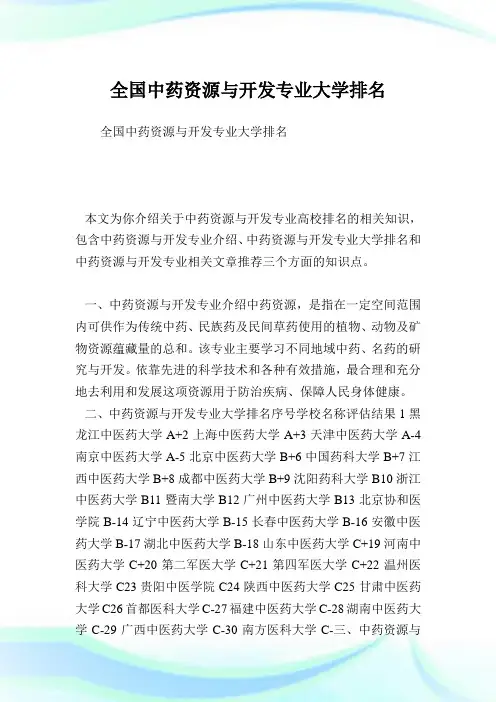 全国中药资源与开发专业大学排名

全国中药资源与开发专业大学排名

本文为你介绍关于中药资源与开发专业高校排名的相关知识，包含中药资源与开发专业介绍、中药资源与开发专业大学排名和中药资源与开发专业相关文章推荐三个方面的知识点。

一、中药资源与开发专业介绍中药资源，是指在一定空间范围内可供作为传统中药、民族药及民间草药使用的植物、动物及矿物资源蕴藏量的总和。该专业主要学习不同地域中药、名药的研究与开发。依靠先进的科学技术和各种有效措施，最合理和充分地去利用和发展这项资源用于防治疾病、保障人民身体健康。

二、中药资源与开发专业大学排名序号学校名称评估结果 1 黑龙江中医药大学 A+2 上海中医药大学 A+3 天津中医药大学 A-4 南京中医药大学 A-5 北京中医药大学 B+6 中国药科大学 B+7 江西中医药大学 B+8 成都中医药大学 B+9 沈阳药科大学 B10 浙江中医药大学 B11 暨南大学 B12 广州中医药大学 B13 北京协和医学院 B-14 辽宁中医药大学 B-15 长春中医药大学 B-16 安徽中医药大学 B-17 湖北中医药大学 B-18 山东中医药大学 C+19 河南中医药大学 C+20 第二军医大学 C+21 第四军医大学 C+22 温州医科大学 C23 贵阳中医学院 C24 陕西中医药大学 C25 甘肃中医药大学 C26 首都医科大学 C-27 福建中医药大学 C-28 湖南中医药大学 C-29 广西中医药大学 C-30 南方医科大学 C-三、中药资源与